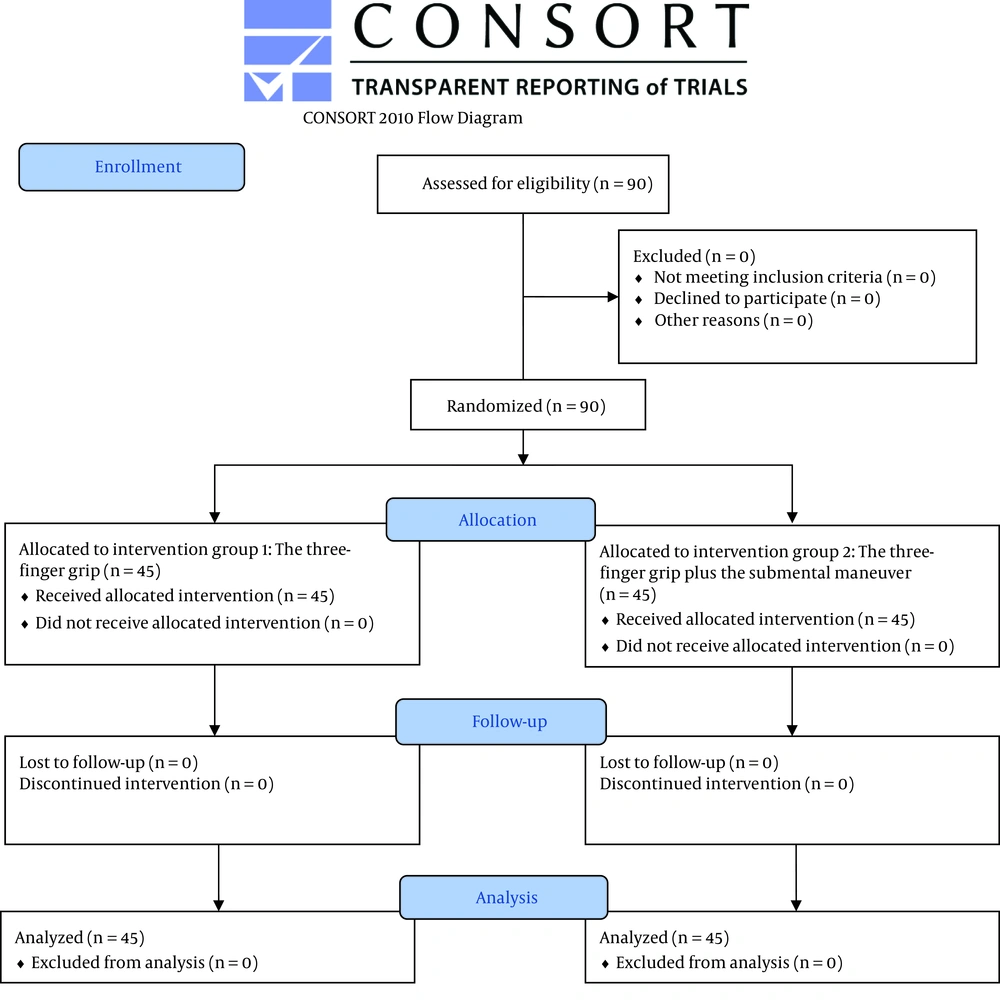 CONSORT
TRANSPARENT REPORTING of TRIALS
CONSORT 2010 Flow Diagram

Enrollment

Assessed for eligibility (n = 90)

Excluded (n = 0)
♦ Not meeting inclusion criteria (n = 0)
♦ Declined to participate (n = 0)
♦ Other reasons (n = 0)

Randomized (n = 90)

Allocation

Allocated to intervention group 1: The three-finger grip (n = 45)
♦ Received allocated intervention (n = 45)
♦ Did not receive allocated intervention (n = 0)

Allocated to intervention group 2: The three-finger grip plus the submental maneuver (n = 45)
♦ Received allocated intervention (n = 45)
♦ Did not receive allocated intervention (n = 0)

Follow-up

Lost to follow-up (n = 0)
Discontinued intervention (n = 0)

Lost to follow-up (n = 0)
Discontinued intervention (n = 0)

Analysis

Analyzed (n = 45)
♦ Excluded from analysis (n = 0)

Analyzed (n = 45)
♦ Excluded from analysis (n = 0)